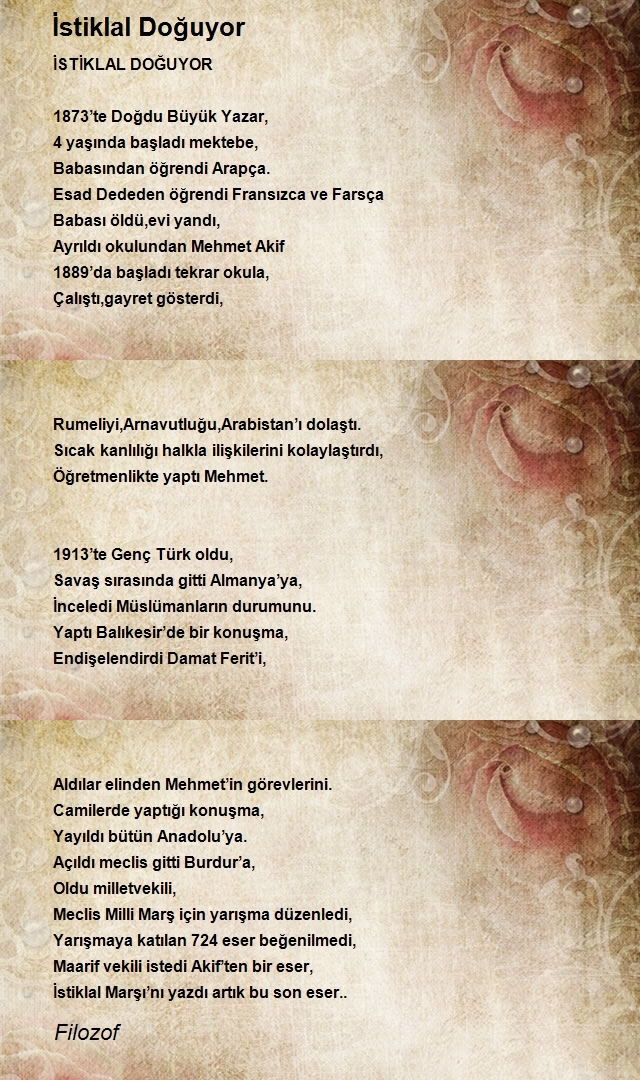 İstiklal Doğuyor

İSTİKLAL DOĞUYOR

1873'te Doğdu Büyük Yazar,
4 yaşında başladı mektebe,
Babasından öğrendi Arapça.
Esad Dededen öğrendi Fransızca ve Farsça
Babası öldü,evi yandı,
Ayrıldı okulundan Mehmet Akif
1889'da başladı tekrar okula,
Çalıştı,gayret gösterdi,

Rumeliyi,Arnavutluğu,Arabistan'ı dolaştı.
Sıcak kanlılığı halkla ilişkilerini kolaylaştırdı,
Öğretmenlikte yaptı Mehmet.

1913'te Genç Türk oldu,
Savaş sırasında gitti Almanya'ya,
İnceledi Müslümanların durumunu.
Yaptı Balıkesir'de bir konuşma,
Endişelendirdi Damat Ferit'i,

Aldılar elinden Mehmet'in görevlerini.
Camilerde yaptığı konuşma,
Yayıldı bütün Anadolu'ya.
Açıldı meclis gitti Burdur'a,
Oldu milletvekili,
Meclis Milli Marş için yarışma düzenledi,
Yarışmaya katılan 724 eser beğenilmedi,
Maarif vekili istedi Akif'ten bir eser,
İstiklal Marşı'nı yazdı artık bu son eser..

Filozof